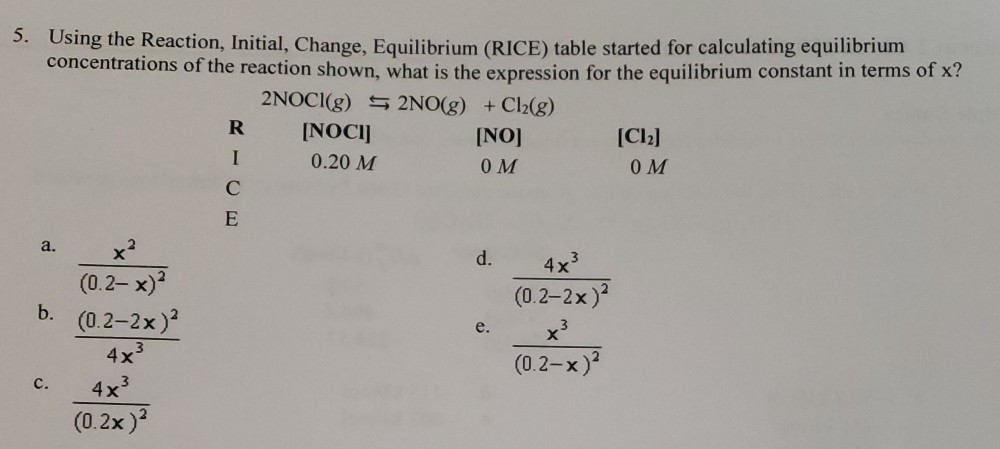 5. Using the Reaction, Initial, Change, Equilibrium (RICE) table started for calculating equilibrium concentrations of the reaction shown, what is the expression for the equilibrium constant in terms of x?

$2NOCl(g) \leftrightarrows 2NO(g) + Cl_2(g)$

| R | [NOCl] | [NO] | [$Cl_2$] |
|---|---|---|---|
| I | 0.20 $M$ | 0 $M$ | 0 $M$ |
| C | | | |
| E | | | |

a. $\frac{x^2}{(0.2-x)^2}$

b. $\frac{(0.2-2x)^2}{4x^3}$

c. $\frac{4x^3}{(0.2x)^2}$

d. $\frac{4x^3}{(0.2-2x)^2}$

e. $\frac{x^3}{(0.2-x)^2}$